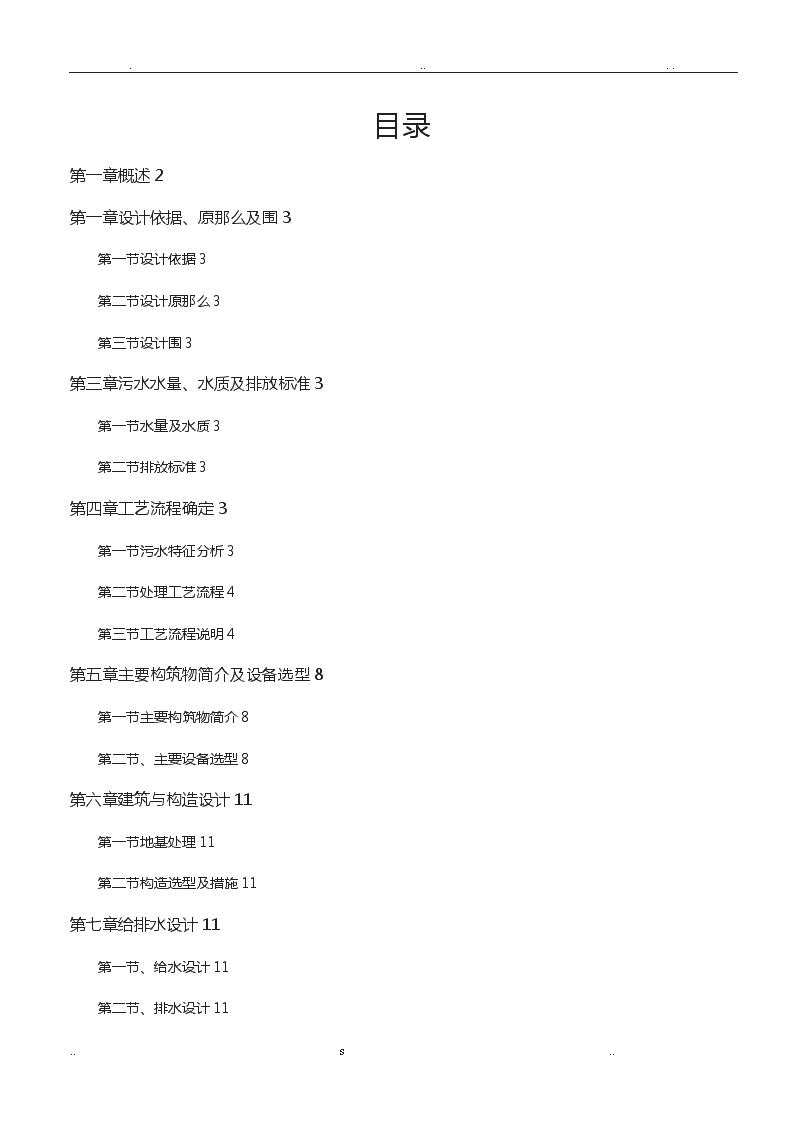 . .. . .

目录

第一章概述 2

第一章设计依据、原那么及围 3

第一节设计依据 3

第二节设计原那么 3

第三节设计围 3

第三章污水水量、水质及排放标准 3

第一节水量及水质 3

第二节排放标准 3

第四章工艺流程确定 3

第一节污水特征分析 3

第二节处理工艺流程 4

第三节工艺流程说明 4

第五章主要构筑物简介及设备选型 8

第一节主要构筑物简介 8

第二节、主要设备选型 8

第六章建筑与构造设计 11

第一节地基处理 11

第二节构造选型及措施 11

第七章给排水设计 11

第一节、给水设计 11

第二节、排水设计 11

.. s ..